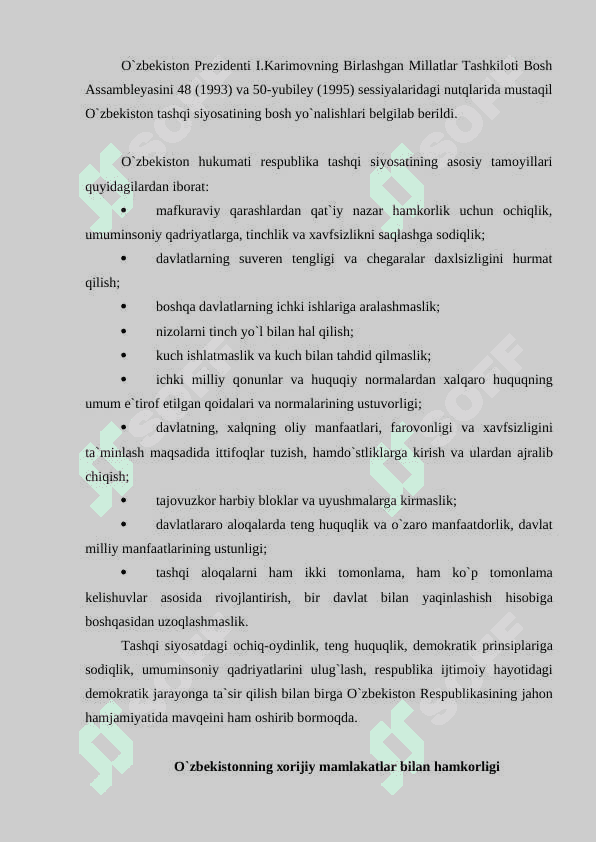 O`zbekiston Prezidenti I.Karimovning Birlashgan Millatlar Tashkiloti Bosh Assambleyasini 48 (1993) va 50-yubiley (1995) sessiyalaridagi nutqlarida mustaqil O`zbekiston tashqi siyosatining bosh yo`nalishlari belgilab berildi.

O`zbekiston hukumati respublika tashqi siyosatining asosiy tamoyillari quyidagilardan iborat:

• mafkuraviy qarashlardan qat`iy nazar hamkorlik uchun ochiqlik, umuminsoniy qadriyatlarga, tinchlik va xavfsizlikni saqlashga sodiqlik;

• davlatlarning suveren tengligi va chegaralar daxlsizligini hurmat qilish;

• boshqa davlatlarning ichki ishlariga aralashmaslik;

• nizolarni tinch yo`l bilan hal qilish;

• kuch ishlatmaslik va kuch bilan tahdid qilmaslik;

• ichki milliy qonunlar va huquqiy normalardan xalqaro huquqning umum e`tirof etilgan qoidalari va normalarining ustuvorligi;

• davlatning, xalqning oliy manfaatlari, farovonligi va xavfsizligini ta`minlash maqsadida ittifoqlar tuzish, hamdo`stliklarga kirish va ulardan ajralib chiqish;

• tajovuzkor harbiy bloklar va uyushmalarga kirmaslik;

• davlatlararo aloqalarda teng huquqlik va o`zaro manfaatdorlik, davlat milliy manfaatlarining ustunligi;

• tashqi aloqalarni ham ikki tomonlama, ham ko`p tomonlama kelishuvlar asosida rivojlantirish, bir davlat bilan yaqinlashish hisobiga boshqasidan uzoqlashmaslik.

Tashqi siyosatdagi ochiq-oydinlik, teng huquqlik, demokratik prinsiplariga sodiqlik, umuminsoniy qadriyatlarini ulug`lash, respublika ijtimoiy hayotidagi demokratik jarayonga ta`sir qilish bilan birga O`zbekiston Respublikasining jahon hamjamiyatida mavqeini ham oshirib bormoqda.

O`zbekistonning xorijiy mamlakatlar bilan hamkorligi